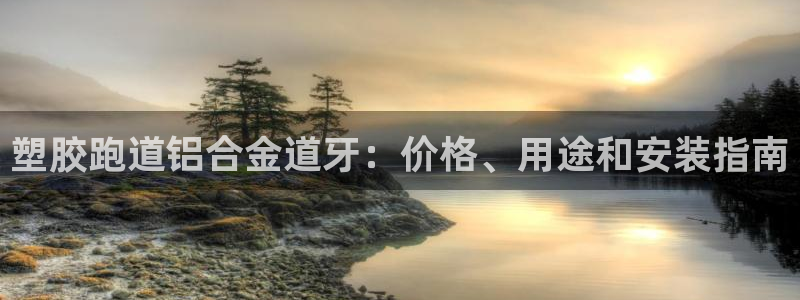 塑胶跑道铝合金道牙：价格、用途和安装指南